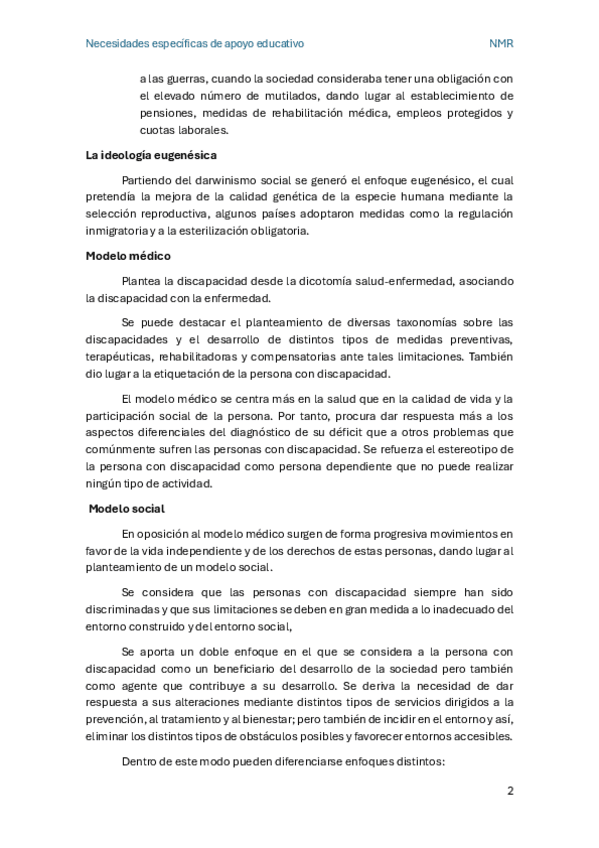 Necesidades específicas de apoyo educativo NMR

a las guerras, cuando la sociedad consideraba tener una obligación con el elevado número de mutilados, dando lugar al establecimiento de pensiones, medidas de rehabilitación médica, empleos protegidos y cuotas laborales.

La ideología eugenésica

Partiendo del darwinismo social se generó el enfoque eugenésico, el cual pretendía la mejora de la calidad genética de la especie humana mediante la selección reproductiva, algunos países adoptaron medidas como la regulación inmigratoria y a la esterilización obligatoria.

Modelo médico

Plantea la discapacidad desde la dicotomía salud-enfermedad, asociando la discapacidad con la enfermedad.

Se puede destacar el planteamiento de diversas taxonomías sobre las discapacidades y el desarrollo de distintos tipos de medidas preventivas, terapéuticas, rehabilitadoras y compensatorias ante tales limitaciones. También dio lugar a la etiquetación de la persona con discapacidad.

El modelo médico se centra más en la salud que en la calidad de vida y la participación social de la persona. Por tanto, procura dar respuesta más a los aspectos diferenciales del diagnóstico de su déficit que a otros problemas que comúnmente sufren las personas con discapacidad. Se refuerza el estereotipo de la persona con discapacidad como persona dependiente que no puede realizar ningún tipo de actividad.

Modelo social

En oposición al modelo médico surgen de forma progresiva movimientos en favor de la vida independiente y de los derechos de estas personas, dando lugar al planteamiento de un modelo social.

Se considera que las personas con discapacidad siempre han sido discriminadas y que sus limitaciones se deben en gran medida a lo inadecuado del entorno construido y del entorno social,

Se aporta un doble enfoque en el que se considera a la persona con discapacidad como un beneficiario del desarrollo de la sociedad pero también como agente que contribuye a su desarrollo. Se deriva la necesidad de dar respuesta a sus alteraciones mediante distintos tipos de servicios dirigidos a la prevención, al tratamiento y al bienestar; pero también de incidir en el entorno y así, eliminar los distintos tipos de obstáculos posibles y favorecer entornos accesibles.

Dentro de este modo pueden diferenciarse enfoques distintos:

2